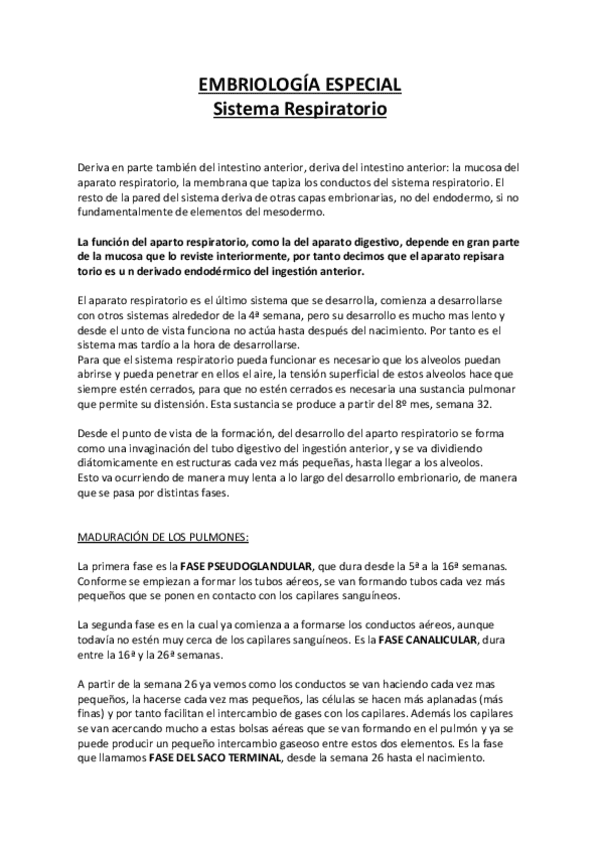 EMBRIOLOGÍA ESPECIAL
Sistema Respiratorio

Deriva en parte también del intestino anterior, deriva del intestino anterior: la mucosa del aparato respiratorio, la membrana que tapiza los conductos del sistema respiratorio. El resto de la pared del sistema deriva de otras capas embrionarias, no del endodermo, si no fundamentalmente de elementos del mesodermo.

La función del aparto respiratorio, como la del aparato digestivo, depende en gran parte de la mucosa que lo reviste interiormente, por tanto decimos que el aparato repisara torio es u n derivado endodérmico del ingestión anterior.

El aparato respiratorio es el último sistema que se desarrolla, comienza a desarrollarse con otros sistemas alrededor de la 4ª semana, pero su desarrollo es mucho mas lento y desde el unto de vista funciona no actúa hasta después del nacimiento. Por tanto es el sistema mas tardío a la hora de desarrollarse.
Para que el sistema respiratorio pueda funcionar es necesario que los alveolos puedan abrirse y pueda penetrar en ellos el aire, la tensión superficial de estos alveolos hace que siempre estén cerrados, para que no estén cerrados es necesaria una sustancia pulmonar que permite su distensión. Esta sustancia se produce a partir del 8º mes, semana 32.

Desde el punto de vista de la formación, del desarrollo del aparto respiratorio se forma como una invaginación del tubo digestivo del ingestión anterior, y se va dividiendo diátomicamente en estructuras cada vez más pequeñas, hasta llegar a los alveolos.
Esto va ocurriendo de manera muy lenta a lo largo del desarrollo embrionario, de manera que se pasa por distintas fases.

MADURACIÓN DE LOS PULMONES:

La primera fase es la FASE PSEUDOGLANDULAR, que dura desde la 5ª a la 16ª semanas. Conforme se empiezan a formar los tubos aéreos, se van formando tubos cada vez más pequeños que se ponen en contacto con los capilares sanguíneos.

La segunda fase es en la cual ya comienza a a formarse los conductos aéreos, aunque todavía no estén muy cerca de los capilares sanguíneos. Es la FASE CANALICULAR, dura entre la 16ª y la 26ª semanas.

A partir de la semana 26 ya vemos como los conductos se van haciendo cada vez mas pequeños, la hacerse cada vez mas pequeños, las células se hacen más aplanadas (más finas) y por tanto facilitan el intercambio de gases con los capilares. Además los capilares se van acercando mucho a estas bolsas aéreas que se van formando en el pulmón y ya se puede producir un pequeño intercambio gaseoso entre estos dos elementos. Es la fase que llamamos FASE DEL SACO TERMINAL, desde la semana 26 hasta el nacimiento.